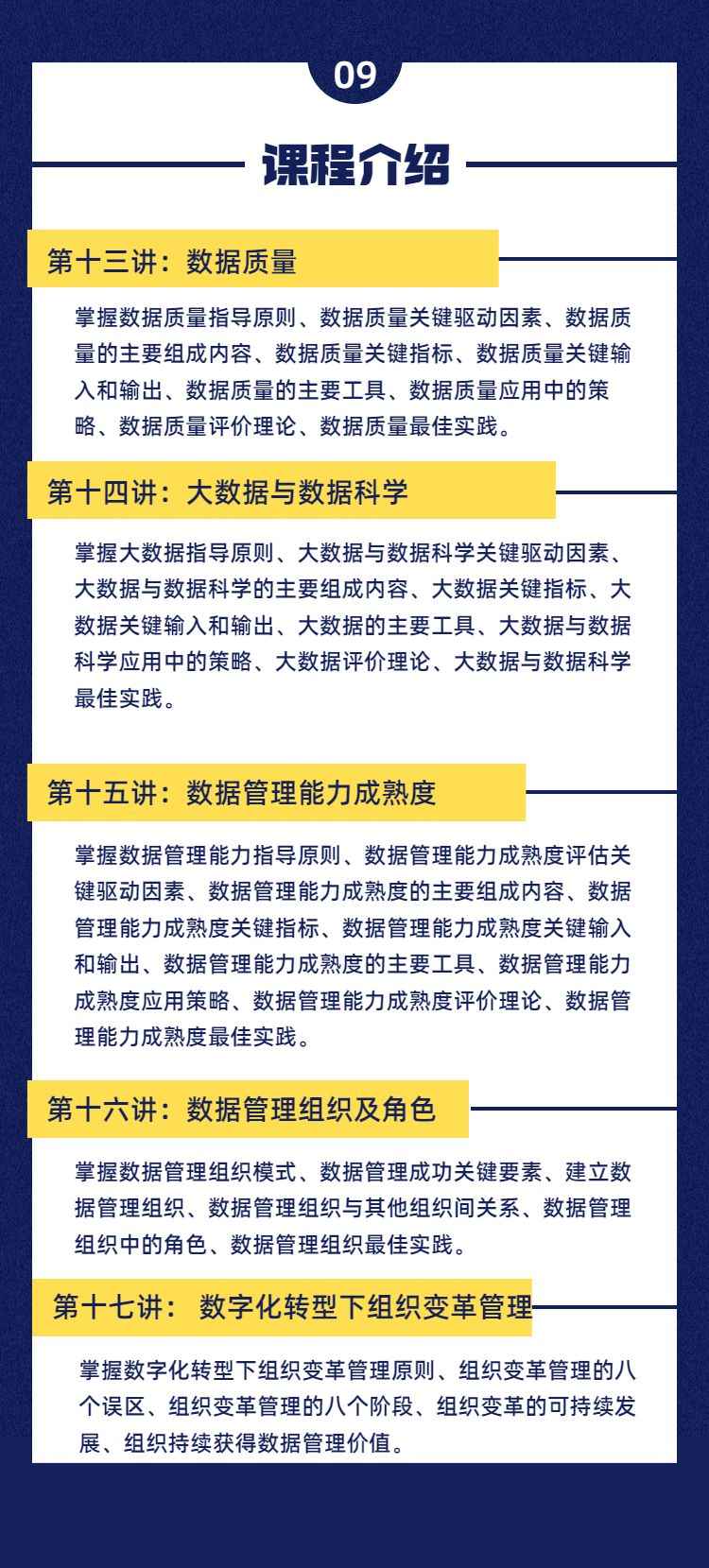 09

课程介绍

第十三讲：数据质量

掌握数据质量指导原则、数据质量关键驱动因素、数据质量的主要组成内容、数据质量关键指标、数据质量关键输入和输出、数据质量的主要工具、数据质量应用中的策略、数据质量评价理论、数据质量最佳实践。

第十四讲：大数据与数据科学

掌握大数据指导原则、大数据与数据科学关键驱动因素、大数据与数据科学的主要组成内容、大数据关键指标、大数据关键输入和输出、大数据的主要工具、大数据与数据科学应用中的策略、大数据评价理论、大数据与数据科学最佳实践。

第十五讲：数据管理能力成熟度

掌握数据管理能力指导原则、数据管理能力成熟度评估关键驱动因素、数据管理能力成熟度的主要组成内容、数据管理能力成熟度关键指标、数据管理能力成熟度关键输入和输出、数据管理能力成熟度的主要工具、数据管理能力成熟度应用策略、数据管理能力成熟度评价理论、数据管理能力成熟度最佳实践。

第十六讲：数据管理组织及角色

掌握数据管理组织模式、数据管理成功关键要素、建立数据管理组织、数据管理组织与其他组织间关系、数据管理组织中的角色、数据管理组织最佳实践。

第十七讲： 数字化转型下组织变革管理

掌握数字化转型下组织变革管理原则、组织变革管理的八个误区、组织变革管理的八个阶段、组织变革的可持续发展、组织持续获得数据管理价值。